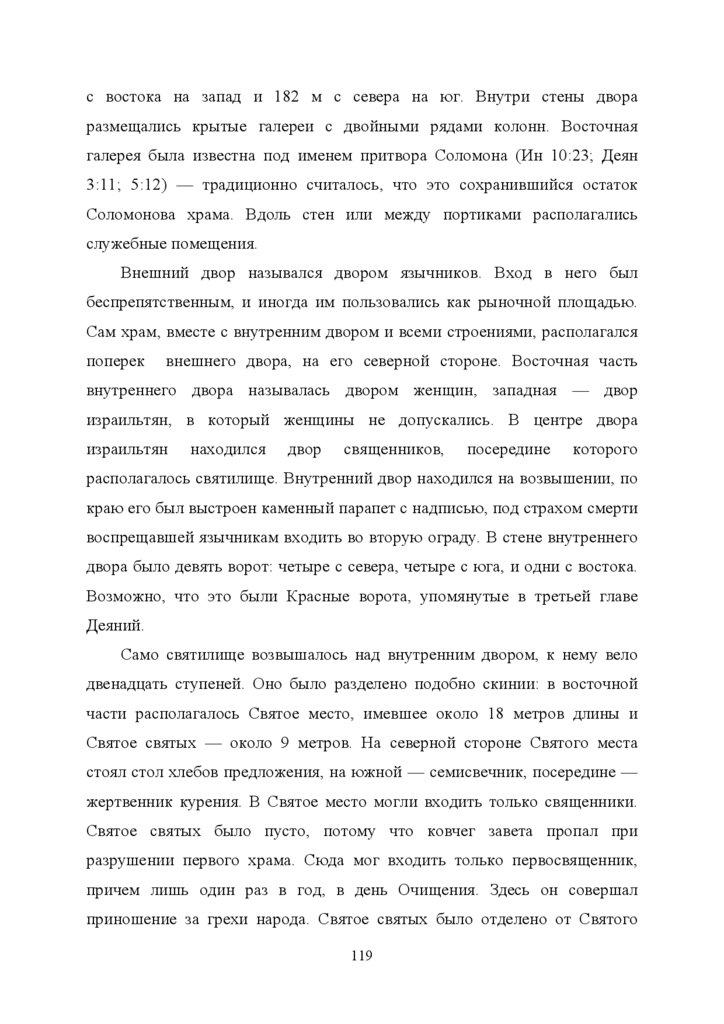 с востока на запад и 182 м с севера на юг. Внутри стены двора размещались крытые галереи с двойными рядами колонн. Восточная галерея была известна под именем притвора Соломона (Ин 10:23; Деян 3:11; 5:12) — традиционно считалось, что это сохранившийся остаток Соломонова храма. Вдоль стен или между портиками располагались служебные помещения.

Внешний двор назывался двором язычников. Вход в него был беспрепятственным, и иногда им пользовались как рыночной площадью. Сам храм, вместе с внутренним двором и всеми строениями, располагался поперек внешнего двора, на его северной стороне. Восточная часть внутреннего двора называлась двором женщин, западная — двор израильтян, в который женщины не допускались. В центре двора израильтян находился двор священников, посередине которого располагалось святилище. Внутренний двор находился на возвышении, по краю его был выстроен каменный парапет с надписью, под страхом смерти воспрещавшей язычникам входить во вторую ограду. В стене внутреннего двора было девять ворот: четыре с севера, четыре с юга, и одни с востока. Возможно, что это были Красные ворота, упомянутые в третьей главе Деяний.

Само святилище возвышалось над внутренним двором, к нему вело двенадцать ступеней. Оно было разделено подобно скинии: в восточной части располагалось Святое место, имевшее около 18 метров длины и Святое святых — около 9 метров. На северной стороне Святого места стоял стол хлебов предложения, на южной — семисвечник, посередине — жертвенник курения. В Святое место могли входить только священники. Святое святых было пусто, потому что ковчег завета пропал при разрушении первого храма. Сюда мог входить только первосвященник, причем лишь один раз в год, в день Очищения. Здесь он совершал приношение за грехи народа. Святое святых было отделено от Святого

119